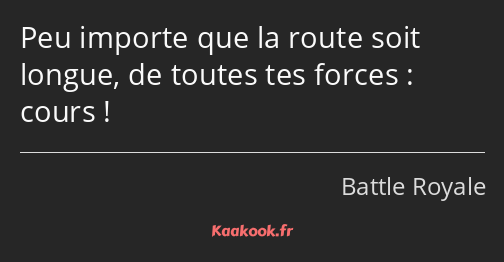 Peu importe que la route soit longue, de toutes tes forces : cours !

Battle Royale

Kaakook.fr